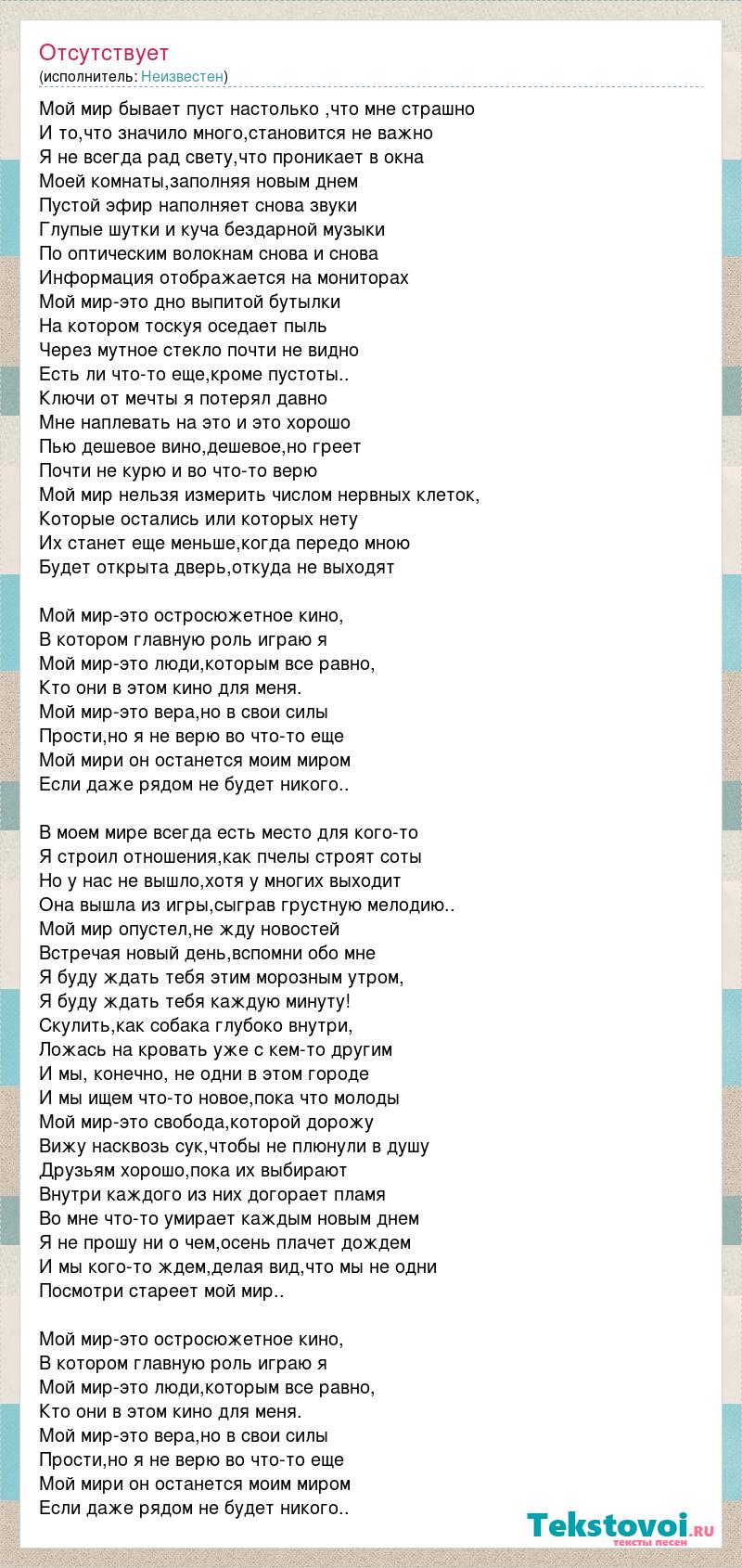 Отсутствует
(исполнитель: Неизвестен)

Мой мир бывает пуст настолько ,что мне страшно
И то,что значило много,становится не важно
Я не всегда рад свету,что проникает в окна
Моей комнаты,заполняя новым днем
Пустой эфир наполняет снова звуки
Глупые шутки и куча бездарной музыки
По оптическим волокнам снова и снова
Информация отображается на мониторах
Мой мир-это дно выпитой бутылки
На котором тоскуя оседает пыль
Через мутное стекло почти не видно
Есть ли что-то еще,кроме пустоты..
Ключи от мечты я потерял давно
Мне наплевать на это и это хорошо
Пью дешевое вино,дешевое,но греет
Почти не курю и во что-то верю
Мой мир нельзя измерить числом нервных клеток,
Которые остались или которых нету
Их станет еще меньше,когда передо мною
Будет открыта дверь,откуда не выходят

Мой мир-это остросюжетное кино,
В котором главную роль играю я
Мой мир-это люди,которым все равно,
Кто они в этом кино для меня.
Мой мир-это вера,но в свои силы
Прости,но я не верю во что-то еще
Мой мири он останется моим миром
Если даже рядом не будет никого..

В моем мире всегда есть место для кого-то
Я строил отношения,как пчелы строят соты
Но у нас не вышло,хотя у многих выходит
Она вышла из игры,сыграв грустную мелодию..
Мой мир опустел,не жду новостей
Встречая новый день,вспомни обо мне
Я буду ждать тебя этим морозным утром,
Я буду ждать тебя каждую минуту!
Скулить,как собака глубоко внутри,
Ложась на кровать уже с кем-то другим
И мы, конечно, не одни в этом городе
И мы ищем что-то новое,пока что молоды
Мой мир-это свобода,которой дорожу
Вижу насквозь сук,чтобы не плюнули в душу
Друзьям хорошо,пока их выбирают
Внутри каждого из них догорает пламя
Во мне что-то умирает каждым новым днем
Я не прошу ни о чем,осень плачет дождем
И мы кого-то ждем,делая вид,что мы не одни
Посмотри стареет мой мир..

Мой мир-это остросюжетное кино,
В котором главную роль играю я
Мой мир-это люди,которым все равно,
Кто они в этом кино для меня.
Мой мир-это вера,но в свои силы
Прости,но я не верю во что-то еще
Мой мири он останется моим миром
Если даже рядом не будет никого..

Tekstovoi.ru
тексты песен